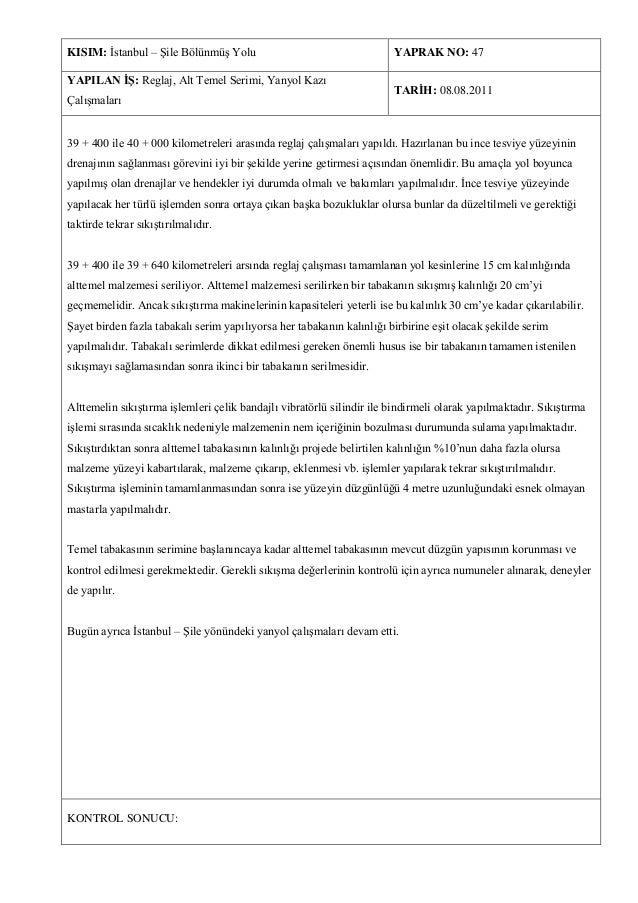 | KISIM: İstanbul – Şile Bölünmüş Yolu | YAPRAK NO: 47 |
|---|---|
| YAPILAN İŞ: Reglaj, Alt Temel Serimi, Yanyol Kazı Çalışmaları | TARİH: 08.08.2011 |

39 + 400 ile 40 + 000 kilometreleri arasında reglaj çalışmaları yapıldı. Hazırlanan bu ince tesviye yüzeyinin drenajının sağlanması görevini iyi bir şekilde yerine getirmesi açısından önemlidir. Bu amaçla yol boyunca yapılmış olan drenajlar ve hendekler iyi durumda olmalı ve bakımları yapılmalıdır. İnce tesviye yüzeyinde yapılacak her türlü işlemden sonra ortaya çıkan başka bozukluklar olursa bunlar da düzeltilmeli ve gerektiği taktirde tekrar sıkıştırılmalıdır.

39 + 400 ile 39 + 640 kilometreleri arsında reglaj çalışması tamamlanan yol kesinlerine 15 cm kalınlığında alttemel malzemesi seriliyor. Alttemel malzemesi serilirken bir tabakanın sıkışmış kalınlığı 20 cm'yi geçmemelidir. Ancak sıkıştırma makinelerinin kapasiteleri yeterli ise bu kalınlık 30 cm'ye kadar çıkarılabilir. Şayet birden fazla tabakalı serim yapılıyorsa her tabakanın kalınlığı birbirine eşit olacak şekilde serim yapılmalıdır. Tabakalı serimlerde dikkat edilmesi gereken önemli husus ise bir tabakanın tamamen istenilen sıkışmayı sağlamasından sonra ikinci bir tabakanın serilmesidir.

Alttemelin sıkıştırma işlemleri çelik bandajlı vibratörlü silindir ile bindirmeli olarak yapılmaktadır. Sıkıştırma işlemi sırasında sıcaklık nedeniyle malzemenin nem içeriğinin bozulması durumunda sulama yapılmaktadır. Sıkıştırdıktan sonra alttemel tabakasının kalınlığı projede belirtilen kalınlığın %10'nun daha fazla olursa malzeme yüzeyi kabartılarak, malzeme çıkarıp, eklenmesi vb. işlemler yapılarak tekrar sıkıştırılmalıdır. Sıkıştırma işleminin tamamlanmasından sonra ise yüzeyin düzgünlüğü 4 metre uzunluğundaki esnek olmayan mastarla yapılmalıdır.

Temel tabakasının serimine başlanıncaya kadar alttemel tabakasının mevcut düzgün yapısının korunması ve kontrol edilmesi gerekmektedir. Gerekli sıkışma değerlerinin kontrolü için ayrıca numuneler alınarak, deneyler de yapılır.

Bugün ayrıca İstanbul – Şile yönündeki yanyol çalışmaları devam etti.

KONTROL SONUCU: